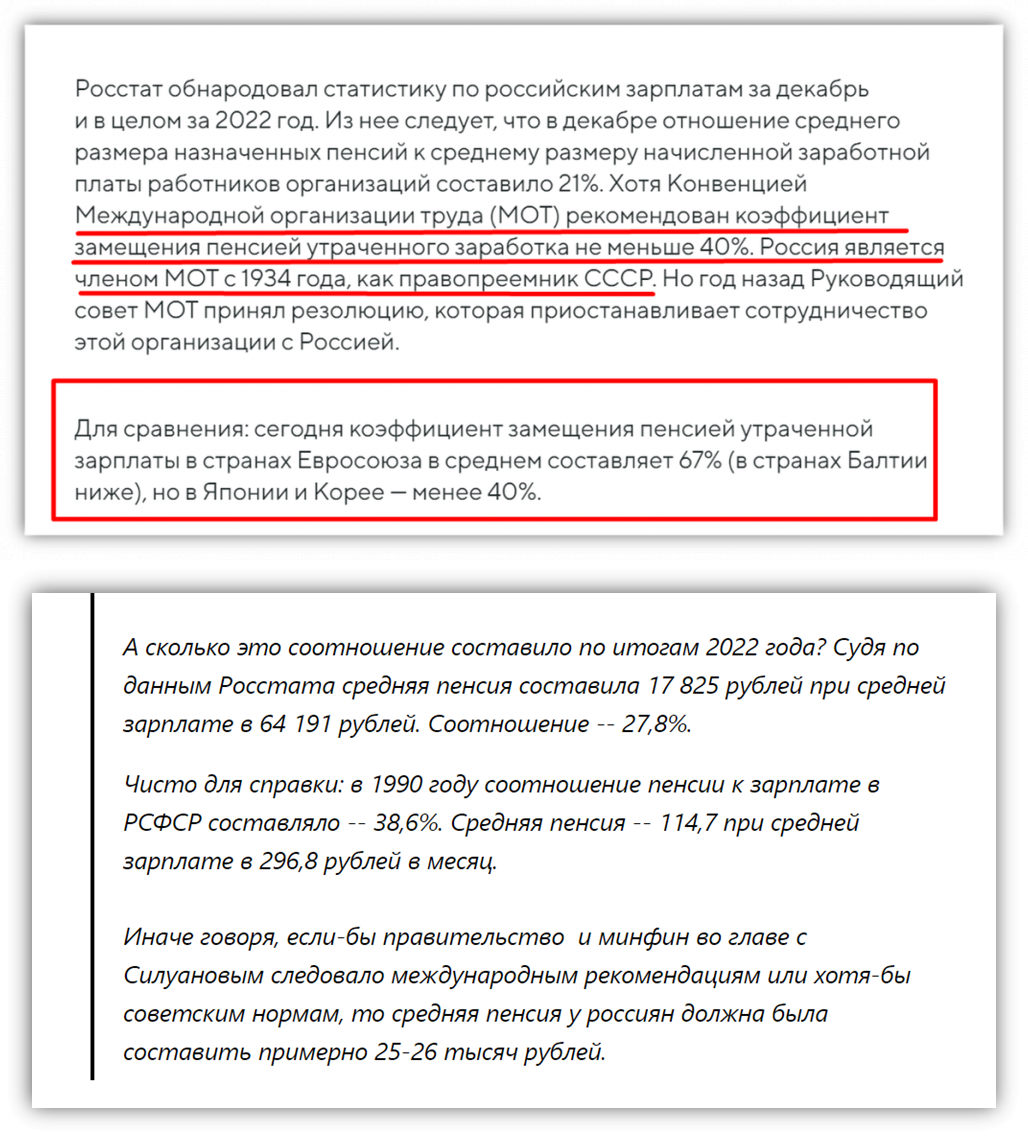 Росстат обнародовал статистику по российским зарплатам за декабрь и в целом за 2022 год. Из нее следует, что в декабре отношение среднего размера назначенных пенсий к среднему размеру начисленной заработной платы работников организаций составило 21%. Хотя Конвенцией Международной организации труда (МОТ) рекомендован коэффициент замещения пенсией утраченного заработка не меньше 40%. Россия является членом МОТ с 1934 года, как правопреемник СССР. Но год назад Руководящий совет МОТ принял резолюцию, которая приостанавливает сотрудничество этой организации с Россией.

Для сравнения: сегодня коэффициент замещения пенсией утраченной зарплаты в странах Евросоюза в среднем составляет 67% (в странах Балтии ниже), но в Японии и Корее — менее 40%.

А сколько это соотношение составило по итогам 2022 года? Судя по данным Росстата средняя пенсия составила 17 825 рублей при средней зарплате в 64 191 рублей. Соотношение -- 27,8%.

Чисто для справки: в 1990 году соотношение пенсии к зарплате в РСФСР составляло -- 38,6%. Средняя пенсия -- 114,7 при средней зарплате в 296,8 рублей в месяц.

Иначе говоря, если-бы правительство и минфин во главе с Силуановым следовало международным рекомендациям или хотя-бы советским нормам, то средняя пенсия у россиян должна была составить примерно 25-26 тысяч рублей.